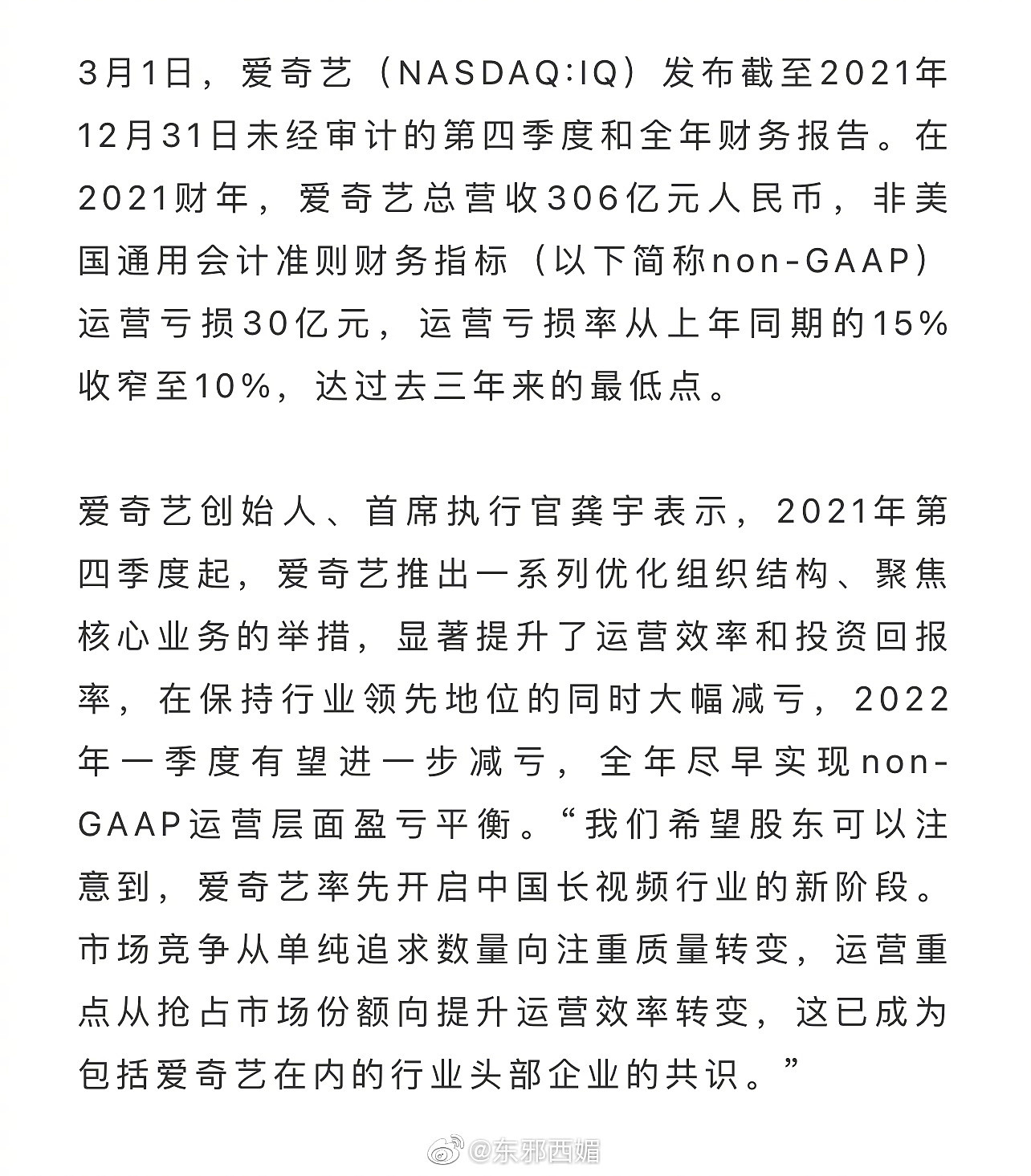 3月1日，爱奇艺（NASDAQ:IQ）发布截至2021年12月31日未经审计的第四季度和全年财务报告。在2021财年，爱奇艺总营收306亿元人民币，非美国通用会计准则财务指标（以下简称non-GAAP）运营亏损30亿元，运营亏损率从上年同期的15%收窄至10%，达过去三年来的最低点。

爱奇艺创始人、首席执行官龚宇表示，2021年第四季度起，爱奇艺推出一系列优化组织结构、聚焦核心业务的举措，显著提升了运营效率和投资回报率，在保持行业领先地位的同时大幅减亏，2022年一季度有望进一步减亏，全年尽早实现non-GAAP运营层面盈亏平衡。“我们希望股东可以注意到，爱奇艺率先开启中国长视频行业的新阶段。市场竞争从单纯追求数量向注重质量转变，运营重点从抢占市场份额向提升运营效率转变，这已成为包括爱奇艺在内的行业头部企业的共识。”

@东邪西媚